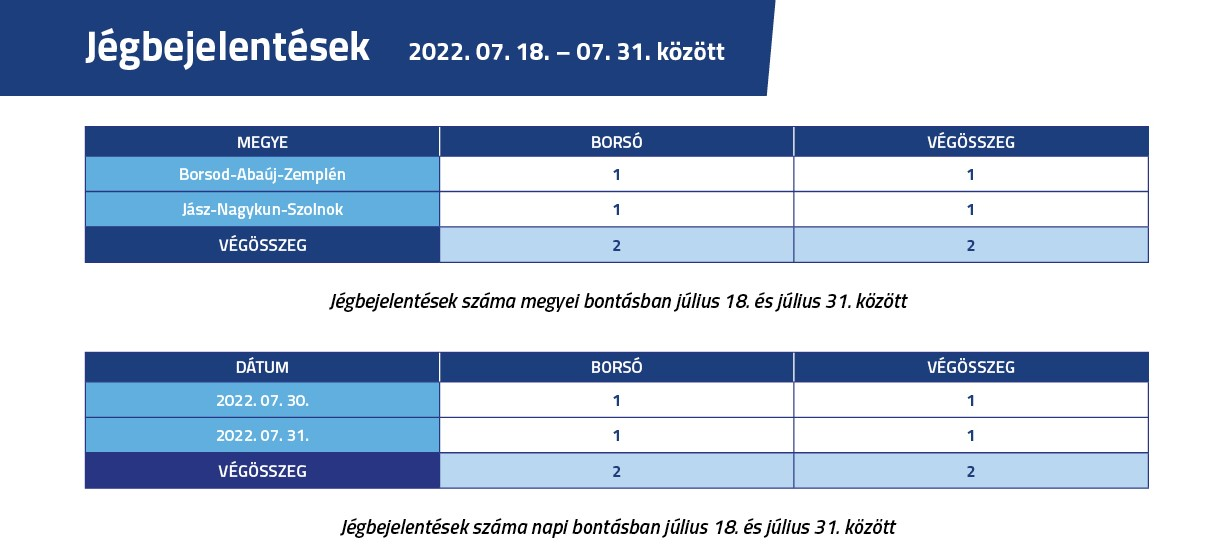 Jégbejelentések 2022. 07. 18. – 07. 31. között

| MEGYE | BORSÓ | VÉGÖSSZEG |
|---|---|---|
| Borsod-Abaúj-Zemplén | 1 | 1 |
| Jász-Nagykun-Szolnok | 1 | 1 |
| VÉGÖSSZEG | 2 | 2 |

Jégbejelentések száma megyei bontásban július 18. és július 31. között

| DÁTUM | BORSÓ | VÉGÖSSZEG |
|---|---|---|
| 2022. 07. 30. | 1 | 1 |
| 2022. 07. 31. | 1 | 1 |
| VÉGÖSSZEG | 2 | 2 |

Jégbejelentések száma napi bontásban július 18. és július 31. között